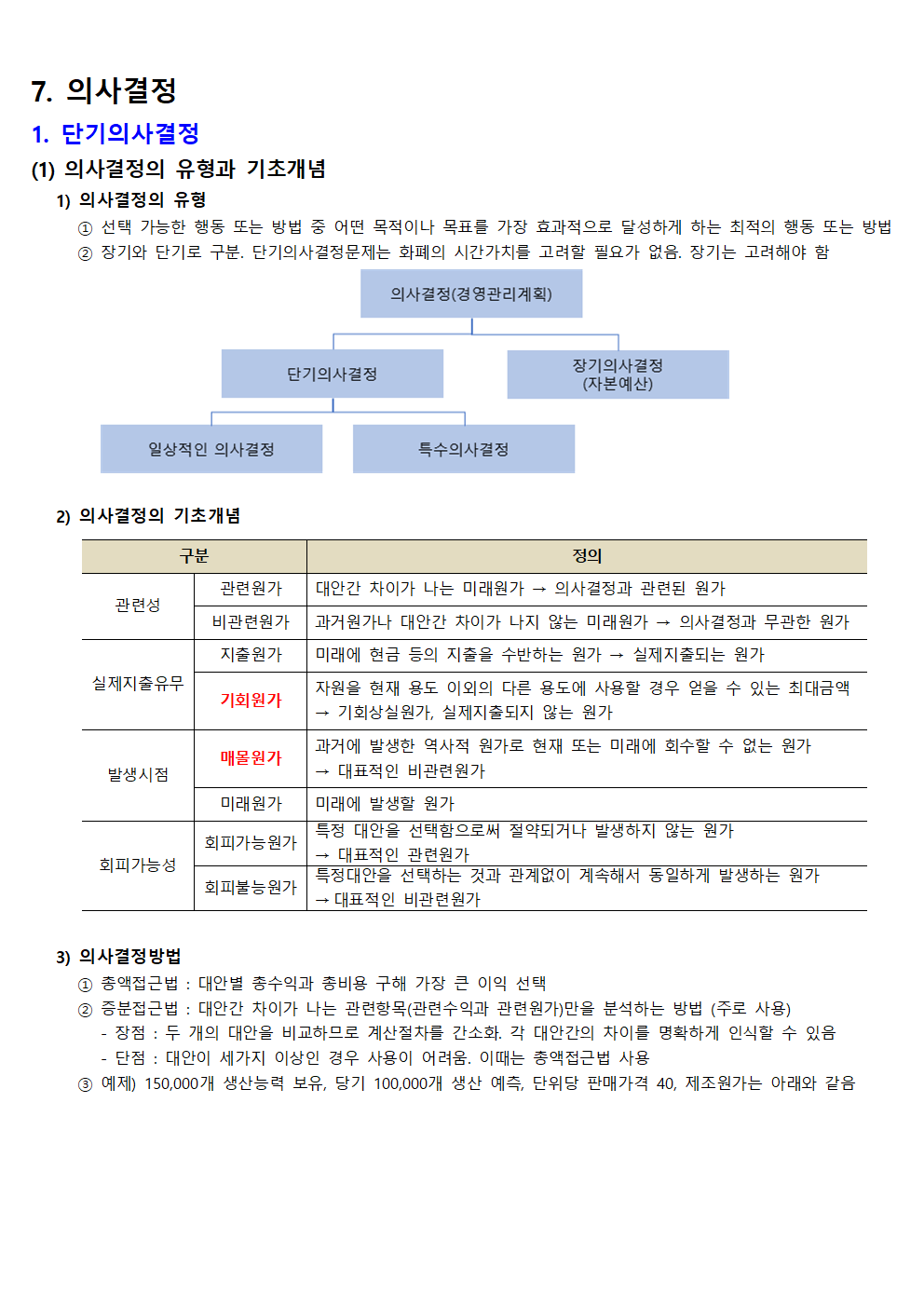 7. 의사결정

1. 단기의사결정

(1) 의사결정의 유형과 기초개념

1) 의사결정의 유형

① 선택 가능한 행동 또는 방법 중 어떤 목적이나 목표를 가장 효과적으로 달성하게 하는 최적의 행동 또는 방법

② 장기와 단기로 구분. 단기의사결정문제는 화폐의 시간가치를 고려할 필요가 없음. 장기는 고려해야 함

의사결정(경영관리계획)

단기의사결정

장기의사결정
(자본예산)

일상적인 의사결정

특수의사결정

2) 의사결정의 기초개념

| 구분 | | 정의 |
|---|---|---|
| 관련성 | 관련원가 | 대안간 차이가 나는 미래원가 → 의사결정과 관련된 원가 |
| | 비관련원가 | 과거원가나 대안간 차이가 나지 않는 미래원가 → 의사결정과 무관한 원가 |
| 실제지출유무 | 지출원가 | 미래에 현금 등의 지출을 수반하는 원가 → 실제지출되는 원가 |
| | 기회원가 | 자원을 현재 용도 이외의 다른 용도에 사용할 경우 얻을 수 있는 최대금액 → 기회상실원가, 실제지출되지 않는 원가 |
| 발생시점 | 매몰원가 | 과거에 발생한 역사적 원가로 현재 또는 미래에 회수할 수 없는 원가 → 대표적인 비관련원가 |
| | 미래원가 | 미래에 발생할 원가 |
| 회피가능성 | 회피가능원가 | 특정 대안을 선택함으로써 절약되거나 발생하지 않는 원가 → 대표적인 관련원가 |
| | 회피불능원가 | 특정대안을 선택하는 것과 관계없이 계속해서 동일하게 발생하는 원가 → 대표적인 비관련원가 |

3) 의사결정방법

① 총액접근법 : 대안별 총수익과 총비용 구해 가장 큰 이익 선택

② 증분접근법 : 대안간 차이가 나는 관련항목(관련수익과 관련원가)만을 분석하는 방법 (주로 사용)

- 장점 : 두 개의 대안을 비교하므로 계산절차를 간소화. 각 대안간의 차이를 명확하게 인식할 수 있음

- 단점 : 대안이 세가지 이상인 경우 사용이 어려움. 이때는 총액접근법 사용

③ 예제) 150,000개 생산능력 보유, 당기 100,000개 생산 예측, 단위당 판매가격 40, 제조원가는 아래와 같음